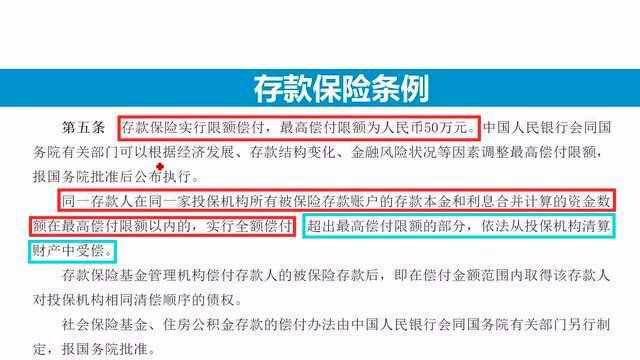 存款保险条例

第五条　存款保险实行限额偿付，最高偿付限额为人民币50万元。中国人民银行会同国务院有关部门可以根据经济发展、存款结构变化、金融风险状况等因素调整最高偿付限额，报国务院批准后公布执行。

同一存款人在同一家投保机构所有被保险存款账户的存款本金和利息合并计算的资金数额在最高偿付限额以内的，实行全额偿付；超出最高偿付限额的部分，依法从投保机构清算财产中受偿。

存款保险基金管理机构偿付存款人的被保险存款后，即在偿付金额范围内取得该存款人对投保机构相同清偿顺序的债权。

社会保险基金、住房公积金存款的偿付办法由中国人民银行会同国务院有关部门另行制定，报国务院批准。